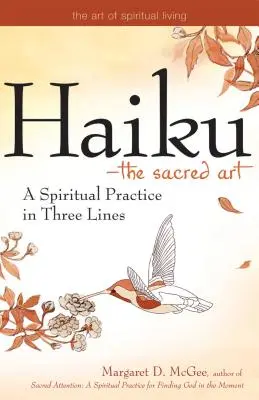 the art of spiritual living

Haiku
—the sacred art

A Spiritual Practice in Three Lines

Margaret D. McGee, author of
Sacred Attention: A Spiritual Practice for Finding God in the Moment